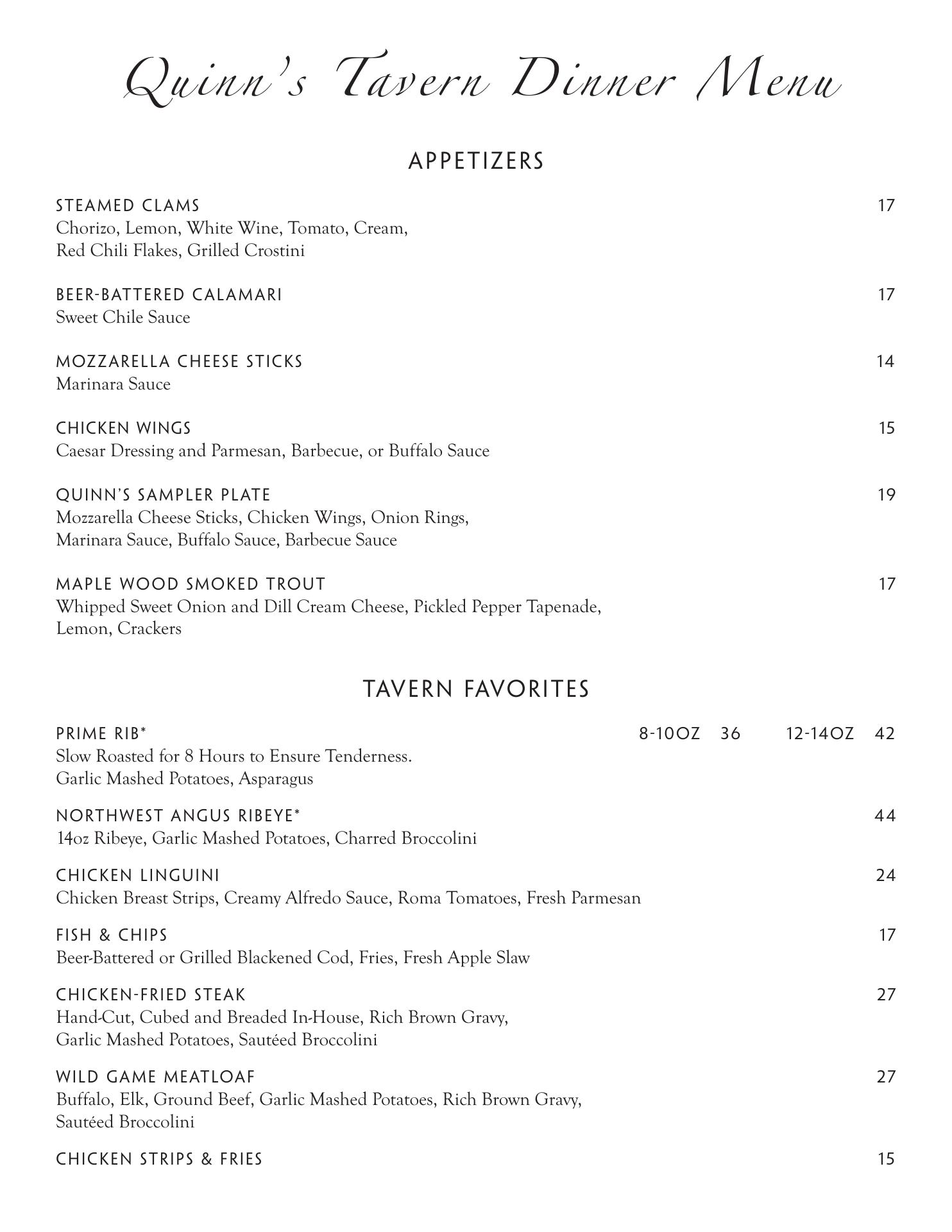 Quinn's Tavern Dinner Menu

APPETIZERS

STEAMED CLAMS 17
Chorizo, Lemon, White Wine, Tomato, Cream, Red Chili Flakes, Grilled Crostini

BEER-BATTERED CALAMARI 17
Sweet Chile Sauce

MOZZARELLA CHEESE STICKS 14
Marinara Sauce

CHICKEN WINGS 15
Caesar Dressing and Parmesan, Barbecue, or Buffalo Sauce

QUINN'S SAMPLER PLATE 19
Mozzarella Cheese Sticks, Chicken Wings, Onion Rings, Marinara Sauce, Buffalo Sauce, Barbecue Sauce

MAPLE WOOD SMOKED TROUT 17
Whipped Sweet Onion and Dill Cream Cheese, Pickled Pepper Tapenade, Lemon, Crackers

TAVERN FAVORITES

PRIME RIB* 8-10OZ 36 12-14OZ 42
Slow Roasted for 8 Hours to Ensure Tenderness. Garlic Mashed Potatoes, Asparagus

NORTHWEST ANGUS RIBEYE* 44
14oz Ribeye, Garlic Mashed Potatoes, Charred Broccolini

CHICKEN LINGUINI 24
Chicken Breast Strips, Creamy Alfredo Sauce, Roma Tomatoes, Fresh Parmesan

FISH & CHIPS 17
Beer-Battered or Grilled Blackened Cod, Fries, Fresh Apple Slaw

CHICKEN-FRIED STEAK 27
Hand-Cut, Cubed and Breaded In-House, Rich Brown Gravy, Garlic Mashed Potatoes, Sautéed Broccolini

WILD GAME MEATLOAF 27
Buffalo, Elk, Ground Beef, Garlic Mashed Potatoes, Rich Brown Gravy, Sautéed Broccolini

CHICKEN STRIPS & FRIES 15